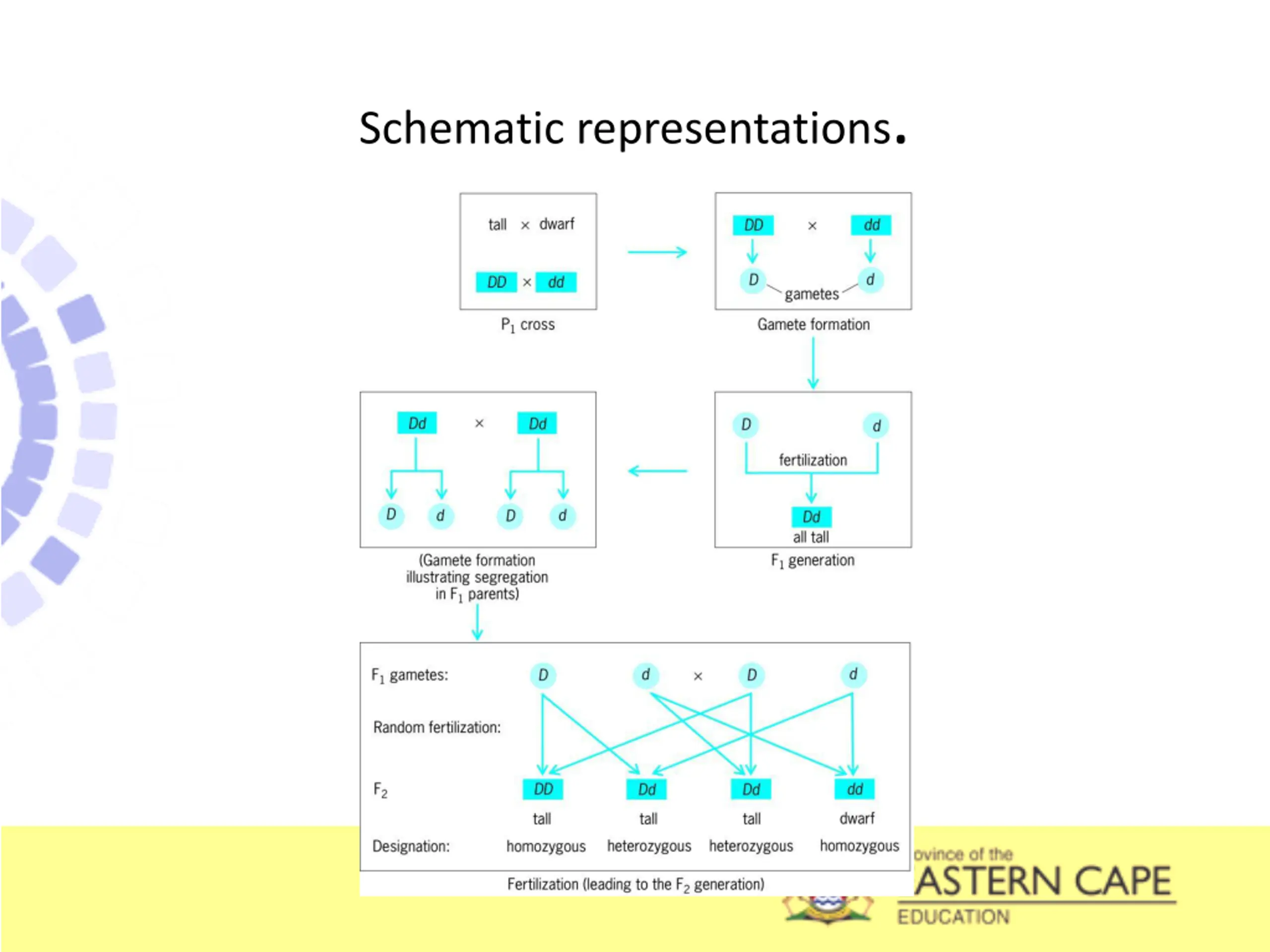 Schematic representations.

tall × dwarf

DD × dd

$P_1$ cross

DD × dd

D gametes d

Gamete formation

D d

fertilization

Dd

all tall

$F_1$ generation

Dd × Dd

D d D d

(Gamete formation illustrating segregation in $F_1$ parents)

$F_1$ gametes: D d × D d

Random fertilization:

$F_2$ DD Dd Dd dd

tall tall tall dwarf

Designation: homozygous heterozygous heterozygous homozygous

Fertilization (leading to the $F_2$ generation)

ovince of the
ASTERN CAPE
EDUCATION